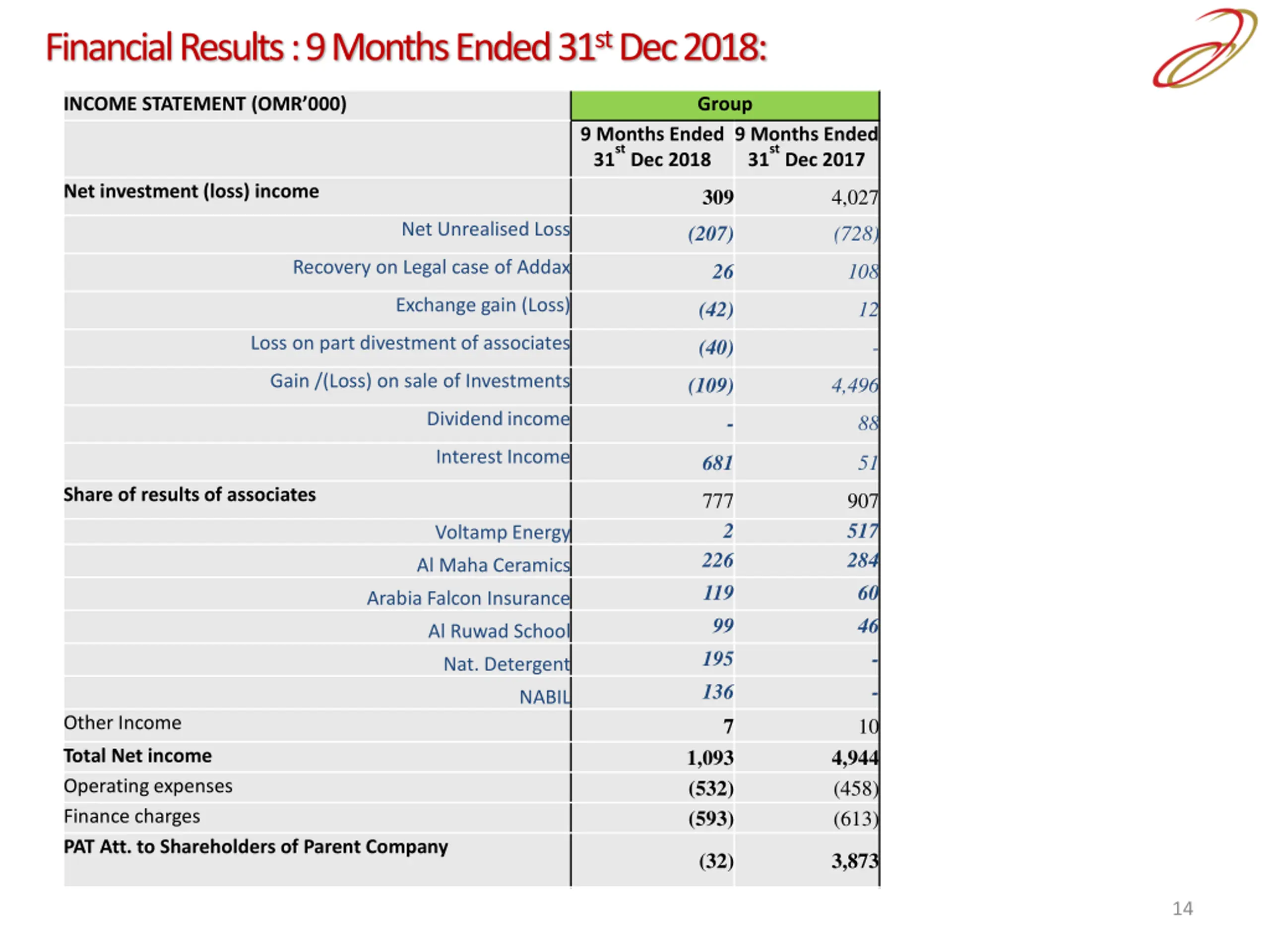 Financial Results : 9 Months Ended 31$^{st}$ Dec 2018:

| INCOME STATEMENT (OMR'000) | Group | |
|---|---|---|
| | 9 Months Ended 31$^{st}$ Dec 2018 | 9 Months Ended 31$^{st}$ Dec 2017 |
| Net investment (loss) income | 309 | 4,027 |
| Net Unrealised Loss | (207) | (728) |
| Recovery on Legal case of Addax | 26 | 108 |
| Exchange gain (Loss) | (42) | 12 |
| Loss on part divestment of associates | (40) | - |
| Gain /(Loss) on sale of Investments | (109) | 4,496 |
| Dividend income | - | 88 |
| Interest Income | 681 | 51 |
| Share of results of associates | 777 | 907 |
| Voltamp Energy | 2 | 517 |
| Al Maha Ceramics | 226 | 284 |
| Arabia Falcon Insurance | 119 | 60 |
| Al Ruwad School | 99 | 46 |
| Nat. Detergent | 195 | - |
| NABIL | 136 | - |
| Other Income | 7 | 10 |
| Total Net income | 1,093 | 4,944 |
| Operating expenses | (532) | (458) |
| Finance charges | (593) | (613) |
| PAT Att. to Shareholders of Parent Company | (32) | 3,873 |

14